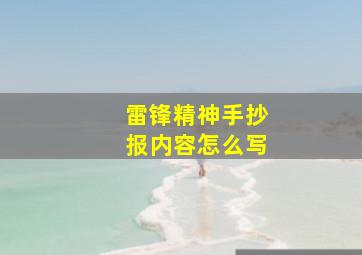 雷锋精神手抄报内容怎么写